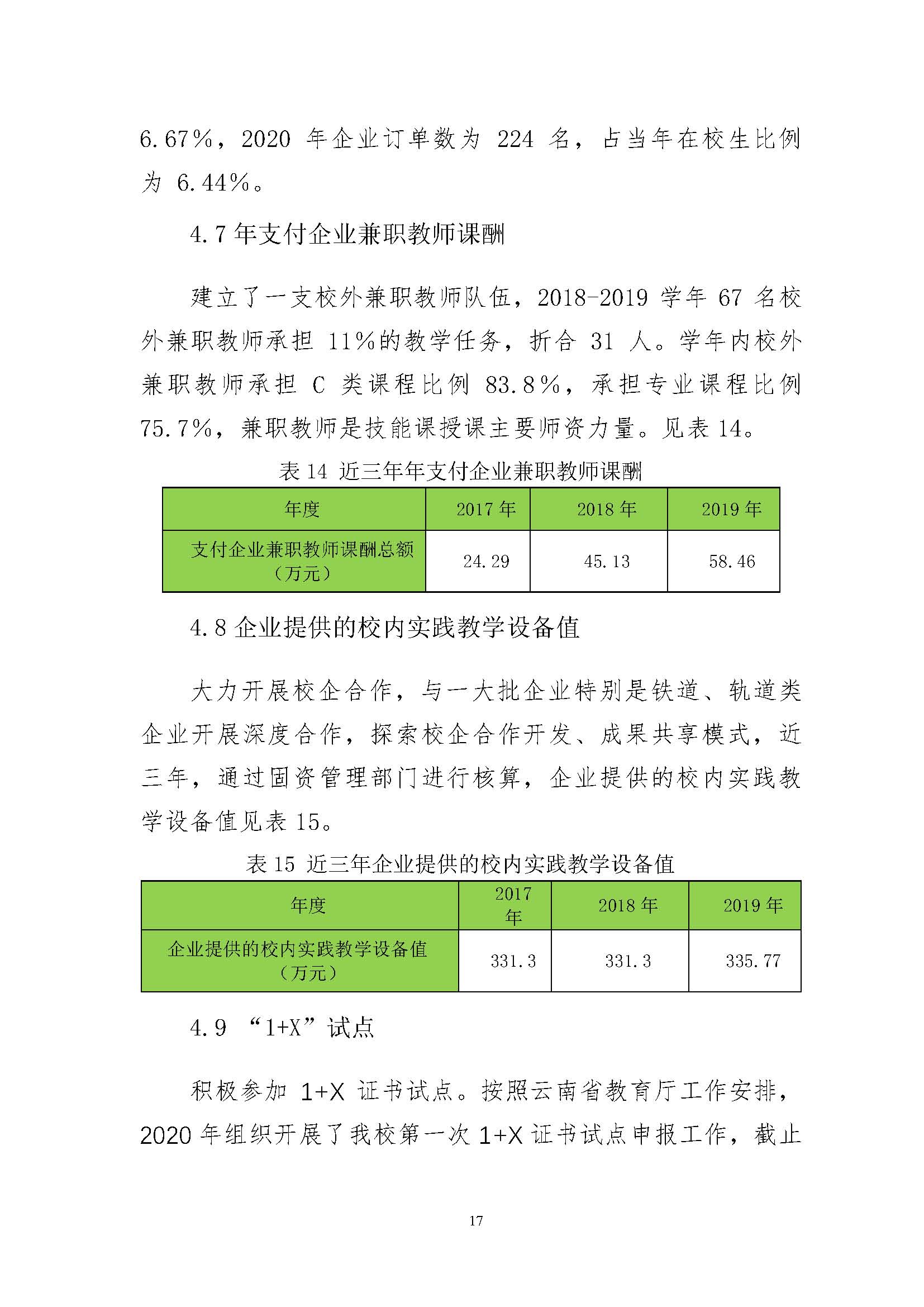 6.67%，2020 年企业订单数为 224 名，占当年在校生比例为 6.44%。

4.7 年支付企业兼职教师课酬

建立了一支校外兼职教师队伍，2018-2019 学年 67 名校外兼职教师承担 11%的教学任务，折合 31 人。学年内校外兼职教师承担 C 类课程比例 83.8%，承担专业课程比例 75.7%，兼职教师是技能课授课主要师资力量。见表 14。

表 14 近三年年支付企业兼职教师课酬

| 年度 | 2017 年 | 2018 年 | 2019 年 |
|---|---|---|---|
| 支付企业兼职教师课酬总额（万元） | 24.29 | 45.13 | 58.46 |

4.8 企业提供的校内实践教学设备值

大力开展校企合作，与一大批企业特别是铁道、轨道类企业开展深度合作，探索校企合作开发、成果共享模式，近三年，通过固资管理部门进行核算，企业提供的校内实践教学设备值见表 15。

表 15 近三年企业提供的校内实践教学设备值

| 年度 | 2017 年 | 2018 年 | 2019 年 |
|---|---|---|---|
| 企业提供的校内实践教学设备值（万元） | 331.3 | 331.3 | 335.77 |

4.9 “1+X”试点

积极参加 1+X 证书试点。按照云南省教育厅工作安排，2020 年组织开展了我校第一次 1+X 证书试点申报工作，截止

17